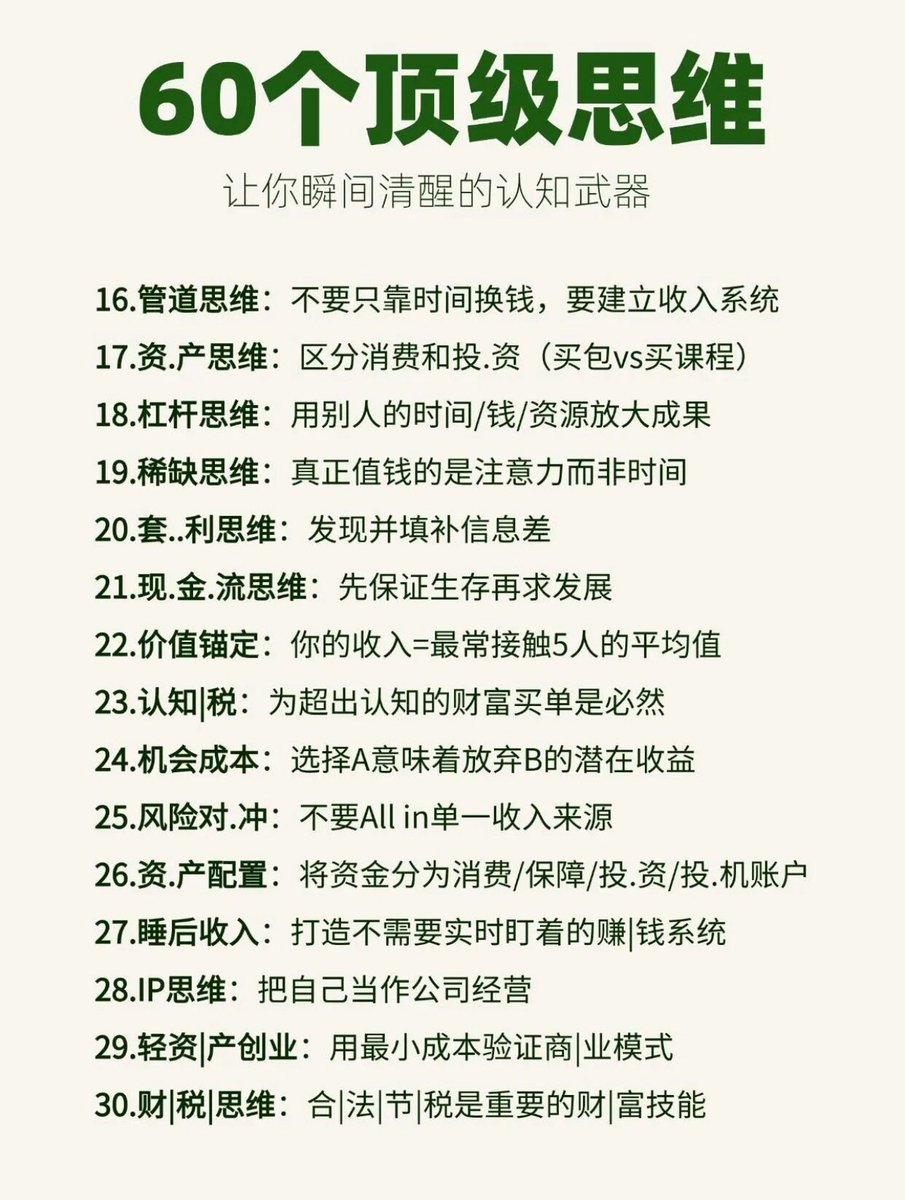 60个顶级思维

让你瞬间清醒的认知武器

16.管道思维：不要只靠时间换钱，要建立收入系统
17.资.产思维：区分消费和投.资（买包vs买课程）
18.杠杆思维：用别人的时间/钱/资源放大成果
19.稀缺思维：真正值钱的是注意力而非时间
20.套..利思维：发现并填补信息差
21.现.金.流思维：先保证生存再求发展
22.价值锚定：你的收入=最常接触5人的平均值
23.认知|税：为超出认知的财富买单是必然
24.机会成本：选择A意味着放弃B的潜在收益
25.风险对.冲：不要All in单一收入来源
26.资.产配置：将资金分为消费/保障/投.资/投.机账户
27.睡后收入：打造不需要实时盯着的赚|钱系统
28.IP思维：把自己当作公司经营
29.轻资|产创业：用最小成本验证商|业模式
30.财|税|思维：合|法|节|税是重要的财|富技能